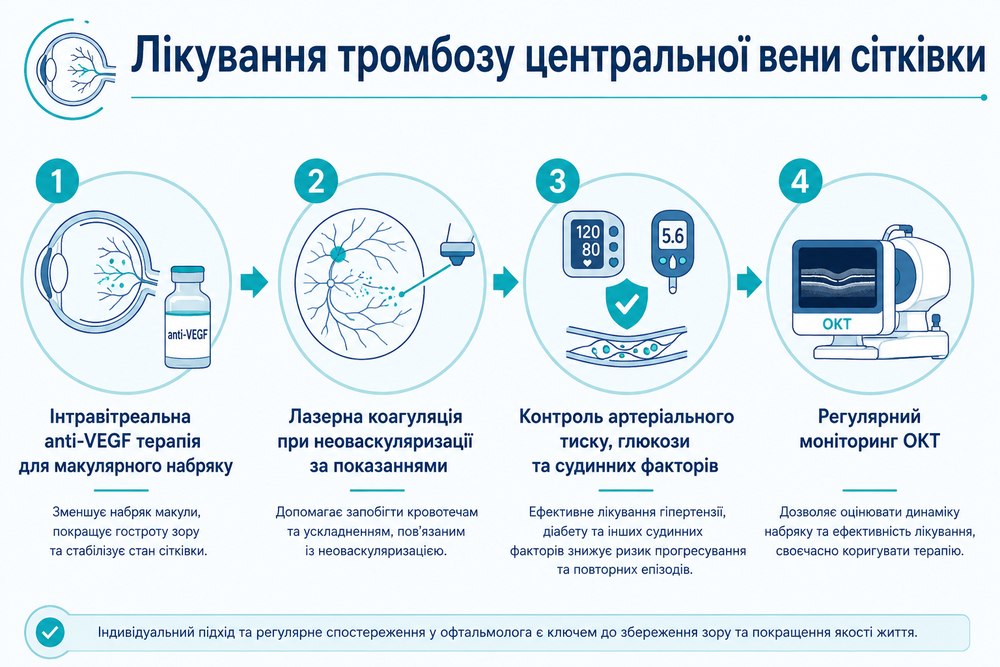 Лікування тромбозу центральної вени сітківки

1

anti-VEGF

Інтравітреальна anti-VEGF терапія для макулярного набряку

Зменшує набряк макули, покращує гостроту зору та стабілізує стан сітківки.

2

Лазерна коагуляція при неоваскуляризації за показаннями

Допомагає запобігти кровотечам та ускладненням, пов'язаним із неоваскуляризацією.

3

120
80

5.6

Контроль артеріального тиску, глюкози та судинних факторів

Ефективне лікування гіпертензії, діабету та інших судинних факторів знижує ризик прогресування та повторних епізодів.

4

ОКТ

Регулярний моніторинг ОКТ

Дозволяє оцінювати динаміку набряку та ефективність лікування, своєчасно коригувати терапію.

Індивідуальний підхід та регулярне спостереження у офтальмолога є ключем до збереження зору та покращення якості життя.